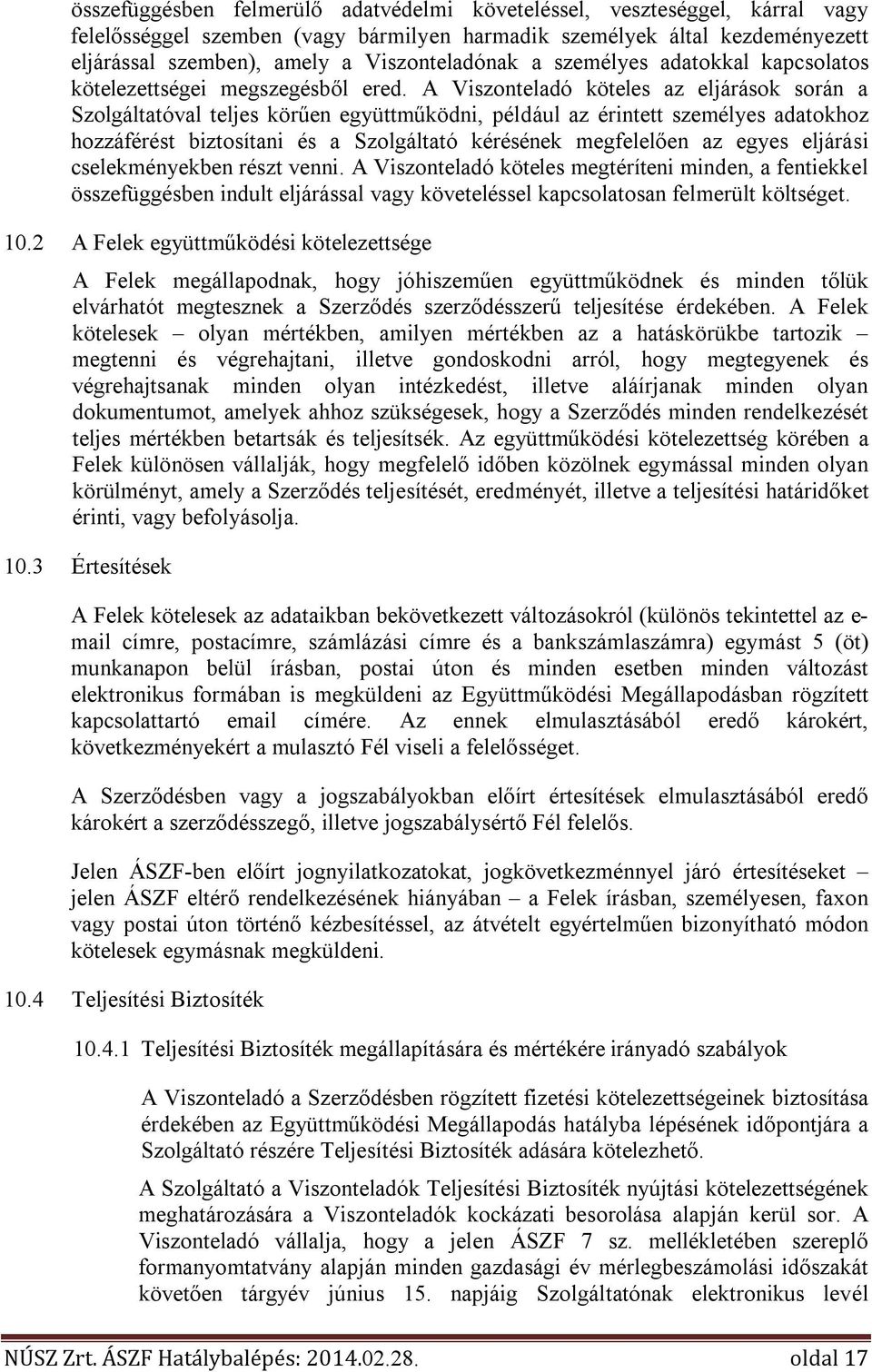 összefüggésben felmerülő adatvédelmi követeléssel, veszteséggel, kárral vagy felelősséggel szemben (vagy bármilyen harmadik személyek által kezdeményezett eljárással szemben), amely a Viszonteladónak a személyes adatokkal kapcsolatos kötelezettségei megszegésből ered. A Viszonteladó köteles az eljárások során a Szolgáltatóval teljes körűen együttműködni, például az érintett személyes adatokhoz hozzáférést biztosítani és a Szolgáltató kérésének megfelelően az egyes eljárási cselekményekben részt venni. A Viszonteladó köteles megtéríteni minden, a fentiekkel összefüggésben indult eljárással vagy követeléssel kapcsolatosan felmerült költséget.

10.2 A Felek együttműködési kötelezettsége

A Felek megállapodnak, hogy jóhiszeműen együttműködnek és minden tőlük elvárhatót megtesznek a Szerződés szerződésszerű teljesítése érdekében. A Felek kötelesek – olyan mértékben, amilyen mértékben az a hatáskörükbe tartozik – megtenni és végrehajtani, illetve gondoskodni arról, hogy megtegyenek és végrehajtsanak minden olyan intézkedést, illetve aláírjanak minden olyan dokumentumot, amelyek ahhoz szükségesek, hogy a Szerződés minden rendelkezését teljes mértékben betartsák és teljesítsék. Az együttműködési kötelezettség körében a Felek különösen vállalják, hogy megfelelő időben közölnek egymással minden olyan körülményt, amely a Szerződés teljesítését, eredményét, illetve a teljesítési határidőket érinti, vagy befolyásolja.

10.3 Értesítések

A Felek kötelesek az adataikban bekövetkezett változásokról (különös tekintettel az e-mail címre, postacímre, számlázási címre és a bankszámlaszámra) egymást 5 (öt) munkanapon belül írásban, postai úton és minden esetben minden változást elektronikus formában is megküldeni az Együttműködési Megállapodásban rögzített kapcsolattartó email címére. Az ennek elmulasztásából eredő károkért, következményekért a mulasztó Fél viseli a felelősséget.

A Szerződésben vagy a jogszabályokban előírt értesítések elmulasztásából eredő károkért a szerződésszegő, illetve jogszabálysértő Fél felelős.

Jelen ÁSZF-ben előírt jognyilatkozatokat, jogkövetkezménnyel járó értesítéseket – jelen ÁSZF eltérő rendelkezésének hiányában – a Felek írásban, személyesen, faxon vagy postai úton történő kézbesítéssel, az átvételt egyértelműen bizonyítható módon kötelesek egymásnak megküldeni.

10.4 Teljesítési Biztosíték

10.4.1 Teljesítési Biztosíték megállapítására és mértékére irányadó szabályok

A Viszonteladó a Szerződésben rögzített fizetési kötelezettségeinek biztosítása érdekében az Együttműködési Megállapodás hatályba lépésének időpontjára a Szolgáltató részére Teljesítési Biztosíték adására kötelezhető.

A Szolgáltató a Viszonteladók Teljesítési Biztosíték nyújtási kötelezettségének meghatározására a Viszonteladók kockázati besorolása alapján kerül sor. A Viszonteladó vállalja, hogy a jelen ÁSZF 7 sz. mellékletében szereplő formanyomtatvány alapján minden gazdasági év mérlegbeszámolási időszakát követően tárgyév június 15. napjáig Szolgáltatónak elektronikus levél

NÚSZ Zrt. ÁSZF Hatálybalépés: 2014.02.28. oldal 17